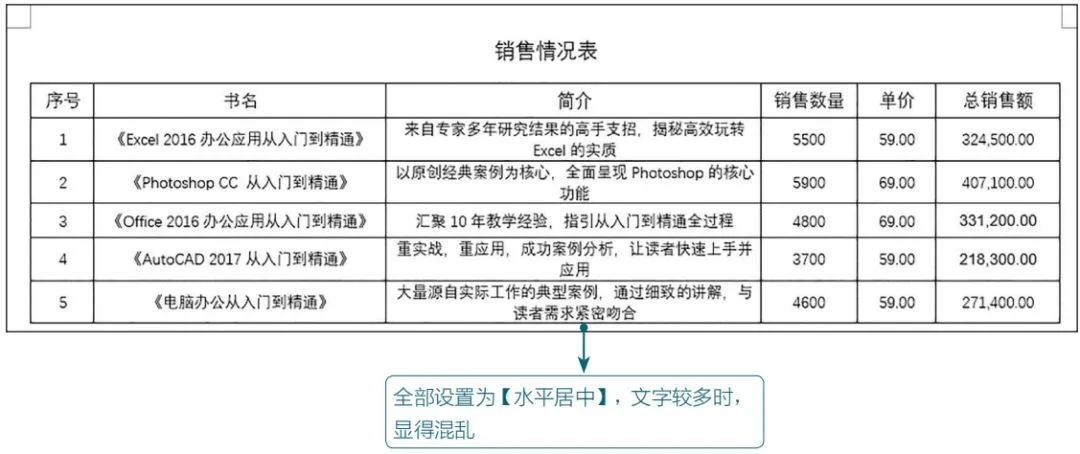 销售情况表

| 序号 | 书名 | 简介 | 销售数量 | 单价 | 总销售额 |
|---|---|---|---|---|---|
| 1 | 《Excel 2016 办公应用从入门到精通》 | 来自专家多年研究结果的高手支招，揭秘高效玩转 Excel 的实质 | 5500 | 59.00 | 324,500.00 |
| 2 | 《Photoshop CC 从入门到精通》 | 以原创经典案例为核心，全面呈现 Photoshop 的核心功能 | 5900 | 69.00 | 407,100.00 |
| 3 | 《Office 2016 办公应用从入门到精通》 | 汇聚 10 年教学经验，指引从入门到精通全过程 | 4800 | 69.00 | 331,200.00 |
| 4 | 《AutoCAD 2017 从入门到精通》 | 重实战，重应用，成功案例分析，让读者快速上手并应用 | 3700 | 59.00 | 218,300.00 |
| 5 | 《电脑办公从入门到精通》 | 大量源自实际工作的典型案例，通过细致的讲解，与读者需求紧密吻合 | 4600 | 59.00 | 271,400.00 |

全部设置为【水平居中】，文字较多时，显得混乱